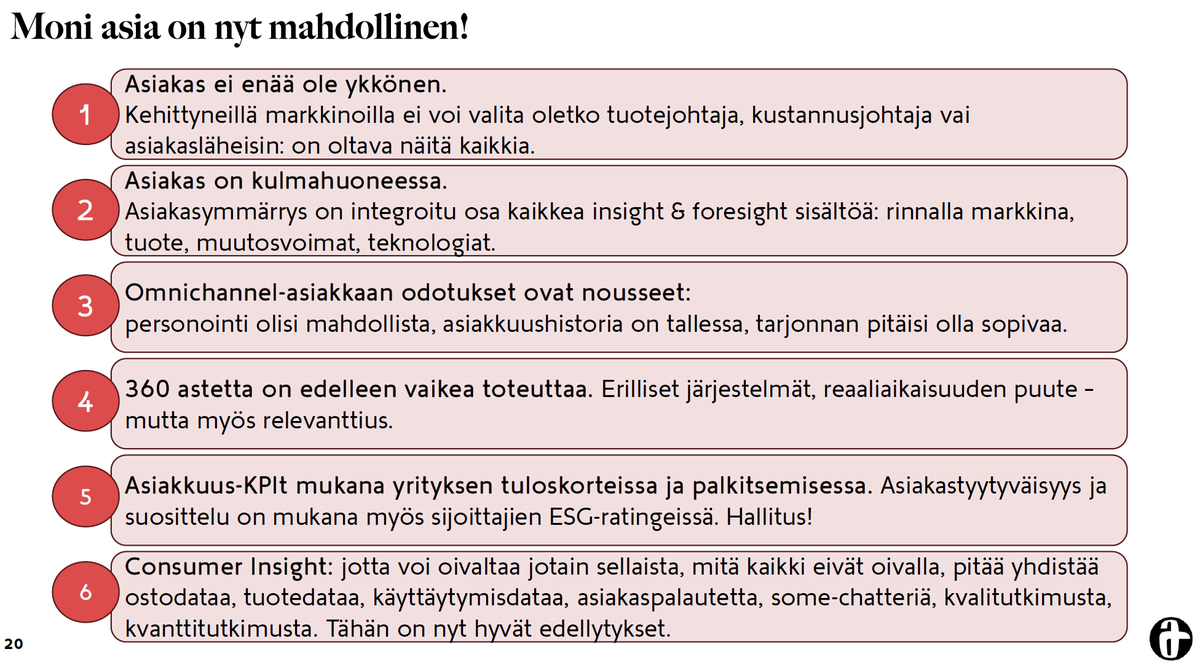 Moni asia on nyt mahdollinen!

1
Asiakas ei enää ole ykkönen.
Kehittyneillä markkinoilla ei voi valita oletko tuotejohtaja, kustannusjohtaja vai asiakasläheisin: on oltava näitä kaikkia.

2
Asiakas on kulmahuoneessa.
Asiakasymmärrys on integroitu osa kaikkea insight & foresight sisältöä: rinnalla markkina, tuote, muutosvoimat, teknologiat.

3
Omnichannel-asiakkaan odotukset ovat nousseet:
personointi olisi mahdollista, asiakkuushistoria on tallessa, tarjonnan pitäisi olla sopivaa.

4
360 astetta on edelleen vaikea toteuttaa. Erilliset järjestelmät, reaaliaikaisuuden puute – mutta myös relevanttius.

5
Asiakkuus-KPIt mukana yrityksen tuloskorteissa ja palkitsemisessa. Asiakastyytyväisyys ja suosittelu on mukana myös sijoittajien ESG-ratingeissä. Hallitus!

6
Consumer Insight: jotta voi oivaltaa jotain sellaista, mitä kaikki eivät oivalla, pitää yhdistää ostodataa, tuotedataa, käyttäytymisdataa, asiakaspalautetta, some-chatteriä, kvalitutkimusta, kvanttitutkimusta. Tähän on nyt hyvät edellytykset.

20